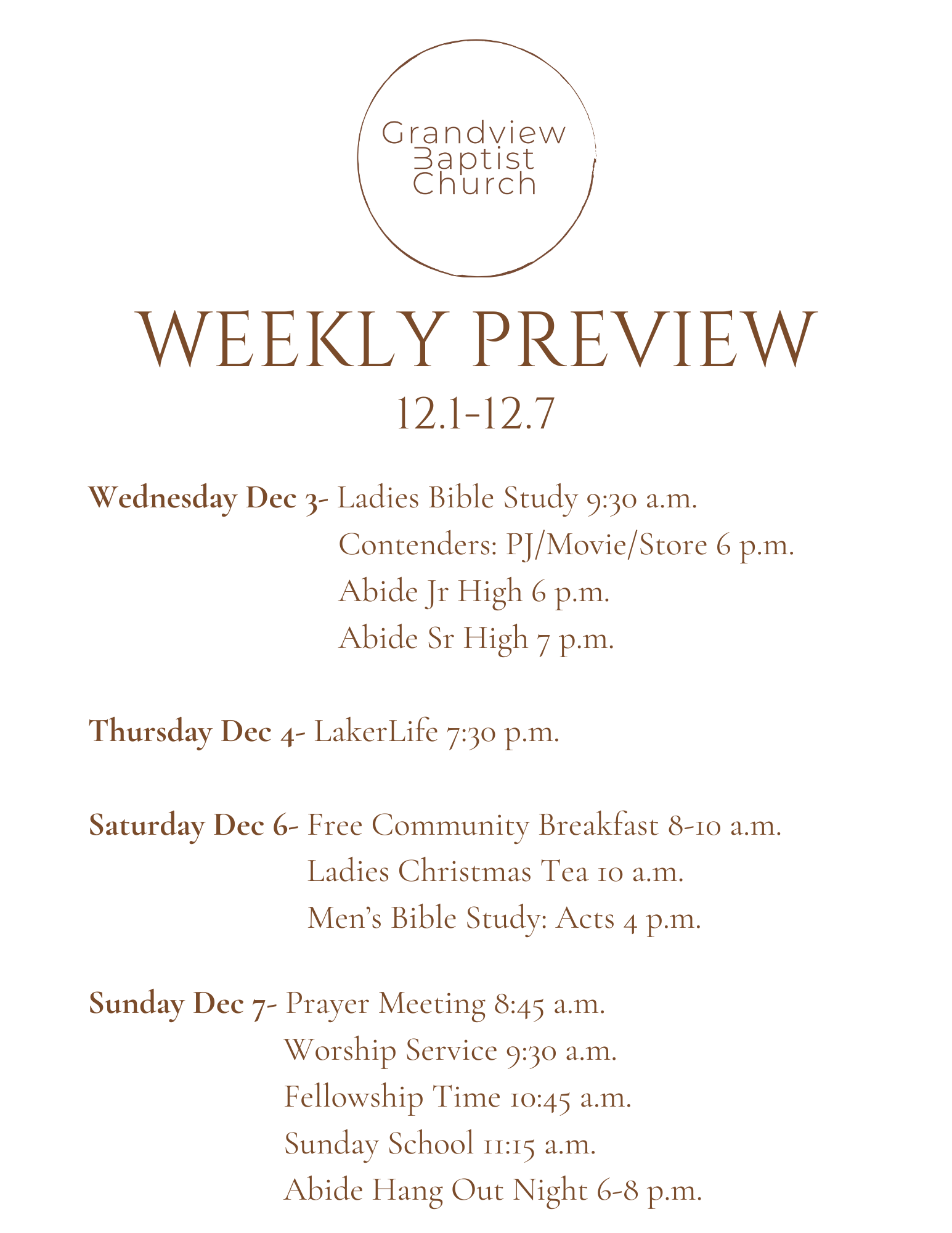 Grandview
Baptist
Church

WEEKLY PREVIEW
12.1-12.7

Wednesday Dec 3- Ladies Bible Study 9:30 a.m.
Contenders: PJ/Movie/Store 6 p.m.
Abide Jr High 6 p.m.
Abide Sr High 7 p.m.

Thursday Dec 4- LakerLife 7:30 p.m.

Saturday Dec 6- Free Community Breakfast 8-10 a.m.
Ladies Christmas Tea 10 a.m.
Men's Bible Study: Acts 4 p.m.

Sunday Dec 7- Prayer Meeting 8:45 a.m.
Worship Service 9:30 a.m.
Fellowship Time 10:45 a.m.
Sunday School 11:15 a.m.
Abide Hang Out Night 6-8 p.m.